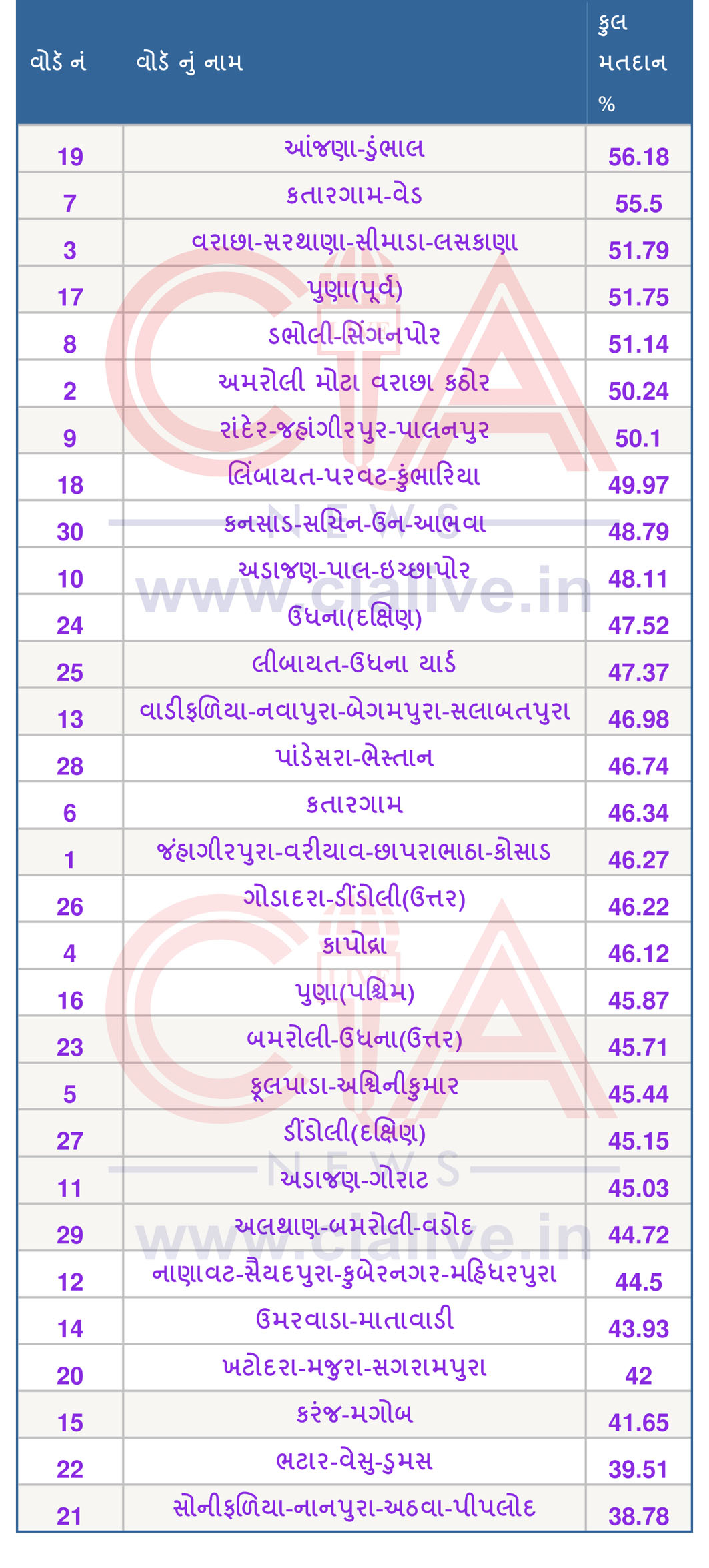 | વોર્ડ નં | વોર્ડ નું નામ | કુલ મતદાન % |
|---|---|---|
| 19 | આંજણા-ડુંભાલ | 56.18 |
| 7 | કતારગામ-વેડ | 55.5 |
| 3 | વરાછા-સરથાણા-સીમાડા-લસકાણા | 51.79 |
| 17 | પુણા(પૂર્વ) | 51.75 |
| 8 | ડભોલી-સિંગનપોર | 51.14 |
| 2 | અમરોલી મોટા વરાછા કઠોર | 50.24 |
| 9 | રાંદેર-જહાંગીરપુર-પાલનપુર | 50.1 |
| 18 | લિંબાયત-પરવટ-કુંભારિયા | 49.97 |
| 30 | કનસાડ-સચિન-ઉન-આભવા | 48.79 |
| 10 | અડાજણ-પાલ-ઇચ્છાપોર | 48.11 |
| 24 | ઉધના(દક્ષિણ) | 47.52 |
| 25 | લીબાયત-ઉધના યાર્ડ | 47.37 |
| 13 | વાડીફળિયા-નવાપુરા-બેગમપુરા-સલાબતપુરા | 46.98 |
| 28 | પાંડેસરા-ભેસ્તાન | 46.74 |
| 6 | કતારગામ | 46.34 |
| 1 | જંહાગીરપુરા-વરીયાવ-છાપરાભાઠા-કોસાડ | 46.27 |
| 26 | ગોડાદરા-ડીંડોલી(ઉત્તર) | 46.22 |
| 4 | કાપોદ્રા | 46.12 |
| 16 | પુણા(પશ્ચિમ) | 45.87 |
| 23 | બમરોલી-ઉધના(ઉત્તર) | 45.71 |
| 5 | ફૂલપાડા-અશ્વિનીકુમાર | 45.44 |
| 27 | ડીંડોલી(દક્ષિણ) | 45.15 |
| 11 | અડાજણ-ગોરાટ | 45.03 |
| 29 | અલથાણ-બમરોલી-વડોદ | 44.72 |
| 12 | નાણાવટ-સૈયદપુરા-કુબેરનગર-મહિધરપુરા | 44.5 |
| 14 | ઉમરવાડા-માતાવાડી | 43.93 |
| 20 | ખટોદરા-મજુરા-સગરામપુરા | 42 |
| 15 | કરંજ-મગોબ | 41.65 |
| 22 | ભટાર-વેસુ-ડુમસ | 39.51 |
| 21 | સોનીફળિયા-નાનપુરા-અઠવા-પીપલોદ | 38.78 |

CIA NEWS www.cialive.in
CIA NEWS www.cialive.in